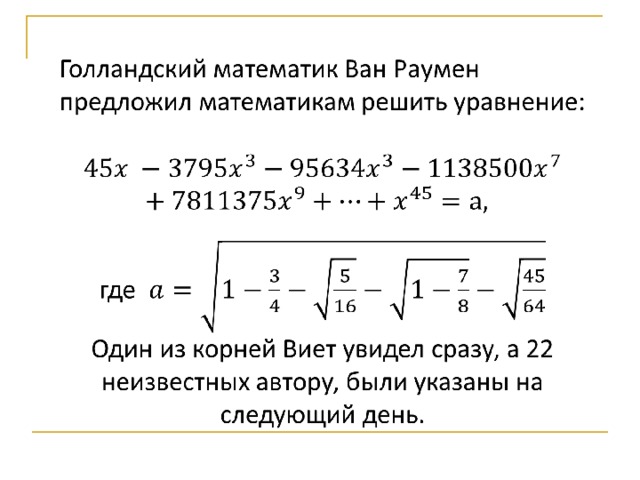 Голландский математик Ван Раумен предложил математикам решить уравнение:

$45x - 3795x^3 - 95634x^3 - 1138500x^7 + 7811375x^9 + \cdots + x^{45} = a,$

где $a = \sqrt{1 - \frac{3}{4} - \sqrt{\frac{5}{16}} - \sqrt{1 - \frac{7}{8} - \sqrt{\frac{45}{64}}}}$

Один из корней Виет увидел сразу, а 22 неизвестных автору, были указаны на следующий день.